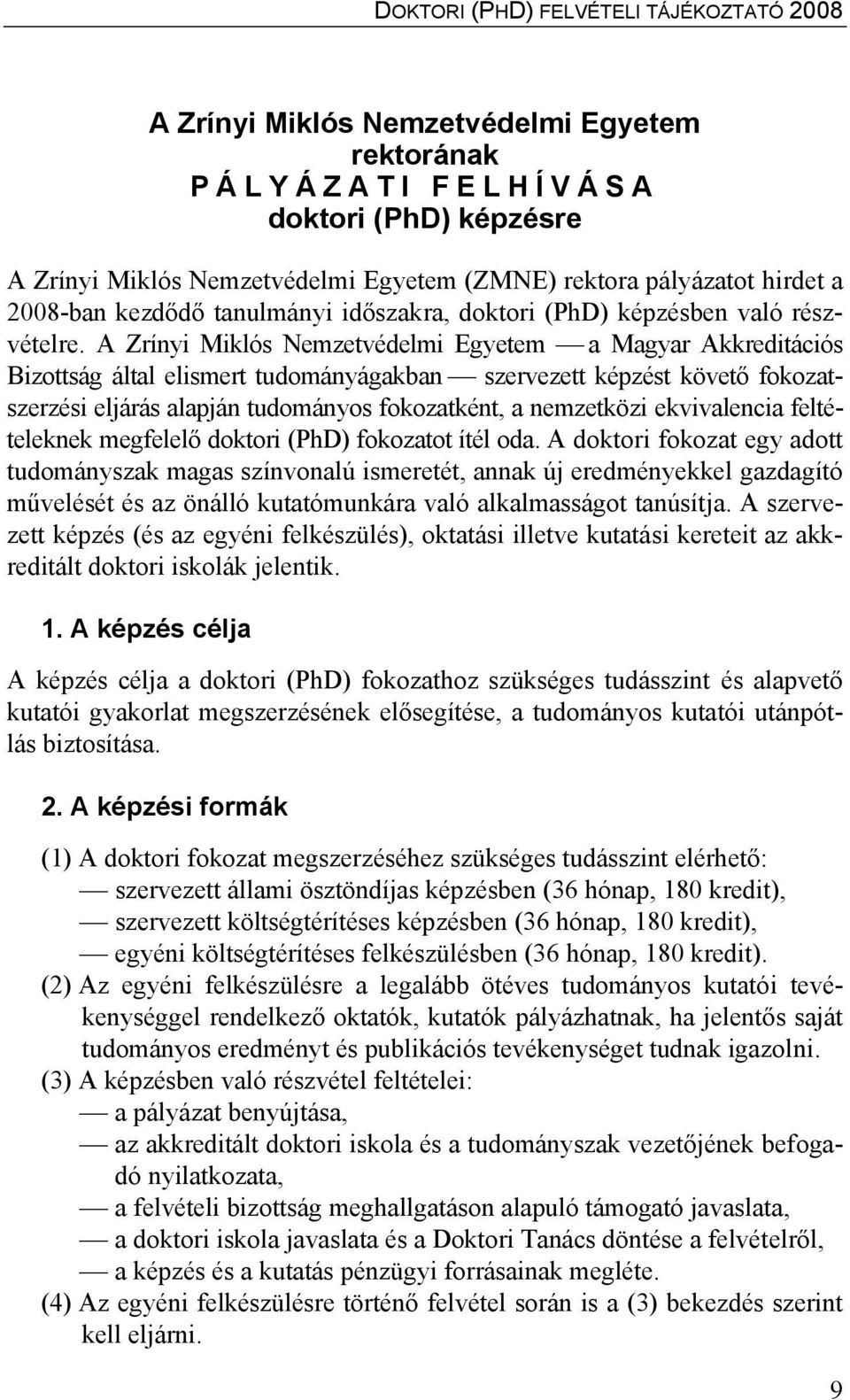 DOKTORI (PHD) FELVÉTELI TÁJÉKOZTATÓ 2008

A Zrínyi Miklós Nemzetvédelmi Egyetem
rektorának
P Á L Y Á Z A T I F E L H Í V Á S A
doktori (PhD) képzésre

A Zrínyi Miklós Nemzetvédelmi Egyetem (ZMNE) rektora pályázatot hirdet a 2008-ban kezdődő tanulmányi időszakra, doktori (PhD) képzésben való részvételre. A Zrínyi Miklós Nemzetvédelmi Egyetem — a Magyar Akkreditációs Bizottság által elismert tudományágakban — szervezett képzést követő fokozatszerzési eljárás alapján tudományos fokozatként, a nemzetközi ekvivalencia feltételeknek megfelelő doktori (PhD) fokozatot ítél oda. A doktori fokozat egy adott tudományszak magas színvonalú ismeretét, annak új eredményekkel gazdagító művelését és az önálló kutatómunkára való alkalmasságot tanúsítja. A szervezett képzés (és az egyéni felkészülés), oktatási illetve kutatási kereteit az akkreditált doktori iskolák jelentik.

1. A képzés célja

A képzés célja a doktori (PhD) fokozathoz szükséges tudásszint és alapvető kutatói gyakorlat megszerzésének elősegítése, a tudományos kutatói utánpótlás biztosítása.

2. A képzési formák

(1) A doktori fokozat megszerzéséhez szükséges tudásszint elérhető:
— szervezett állami ösztöndíjas képzésben (36 hónap, 180 kredit),
— szervezett költségtérítéses képzésben (36 hónap, 180 kredit),
— egyéni költségtérítéses felkészülésben (36 hónap, 180 kredit).
(2) Az egyéni felkészülésre a legalább ötéves tudományos kutatói tevékenységgel rendelkező oktatók, kutatók pályázhatnak, ha jelentős saját tudományos eredményt és publikációs tevékenységet tudnak igazolni.
(3) A képzésben való részvétel feltételei:
— a pályázat benyújtása,
— az akkreditált doktori iskola és a tudományszak vezetőjének befogadó nyilatkozata,
— a felvételi bizottság meghallgatáson alapuló támogató javaslata,
— a doktori iskola javaslata és a Doktori Tanács döntése a felvételről,
— a képzés és a kutatás pénzügyi forrásainak megléte.
(4) Az egyéni felkészülésre történő felvétel során is a (3) bekezdés szerint kell eljárni.

9